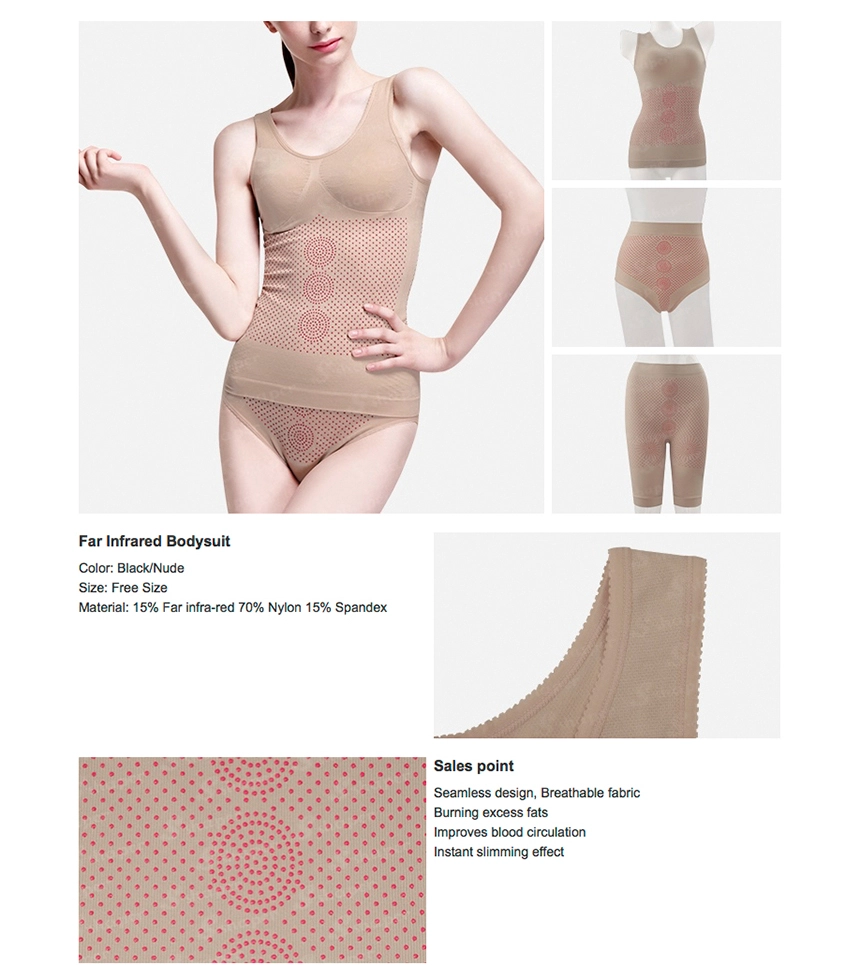 Far Infrared Bodysuit

Color: Black/Nude
Size: Free Size
Material: 15% Far infra-red 70% Nylon 15% Spandex

Sales point

Seamless design, Breathable fabric
Burning excess fats
Improves blood circulation
Instant slimming effect